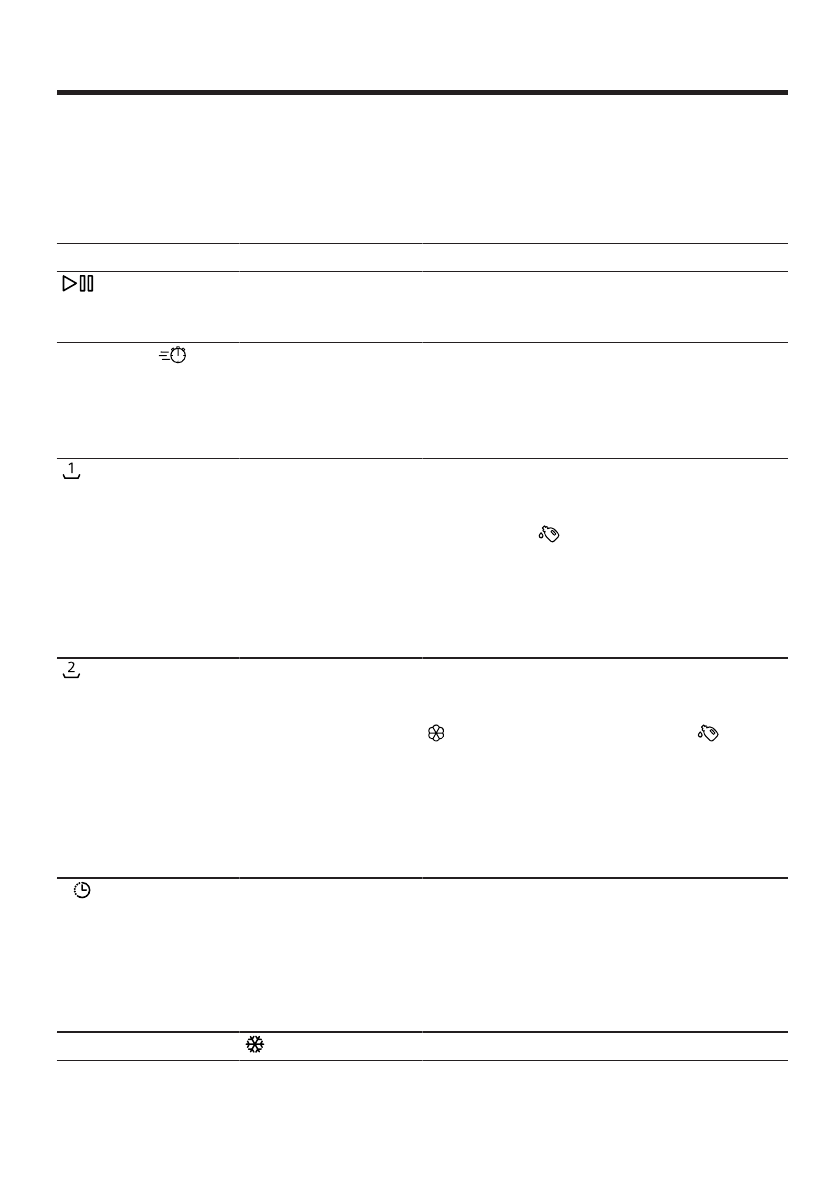 1
2